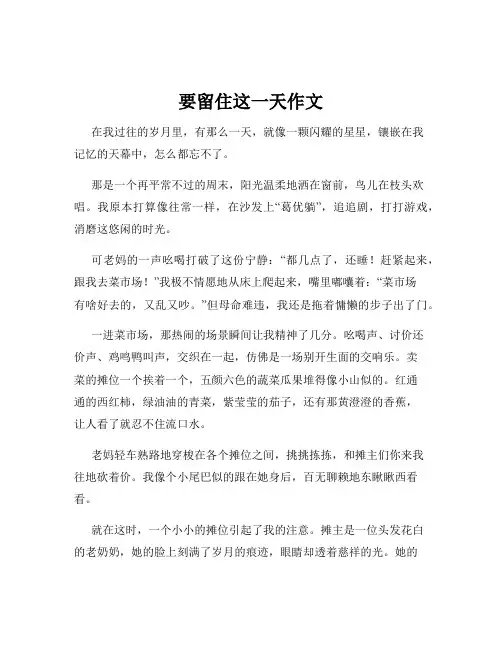 要留住这一天作文

在我过往的岁月里，有那么一天，就像一颗闪耀的星星，镶嵌在我记忆的天幕中，怎么都忘不了。

那是一个再平常不过的周末，阳光温柔地洒在窗前，鸟儿在枝头欢唱。我原本打算像往常一样，在沙发上“葛优躺”，追追剧，打打游戏，消磨这悠闲的时光。

可老妈的一声吆喝打破了这份宁静：“都几点了，还睡！赶紧起来，跟我去菜市场！”我极不情愿地从床上爬起来，嘴里嘟囔着：“菜市场有啥好去的，又乱又吵。”但母命难违，我还是拖着慵懒的步子出了门。

一进菜市场，那热闹的场景瞬间让我精神了几分。吆喝声、讨价还价声、鸡鸣鸭叫声，交织在一起，仿佛是一场别开生面的交响乐。卖菜的摊位一个挨着一个，五颜六色的蔬菜瓜果堆得像小山似的。红通通的西红柿，绿油油的青菜，紫莹莹的茄子，还有那黄澄澄的香蕉，让人看了就忍不住流口水。

老妈轻车熟路地穿梭在各个摊位之间，挑挑拣拣，和摊主们你来我往地砍着价。我像个小尾巴似的跟在她身后，百无聊赖地东瞅瞅西看看。

就在这时，一个小小的摊位引起了我的注意。摊主是一位头发花白的老奶奶，她的脸上刻满了岁月的痕迹，眼睛却透着慈祥的光。她的